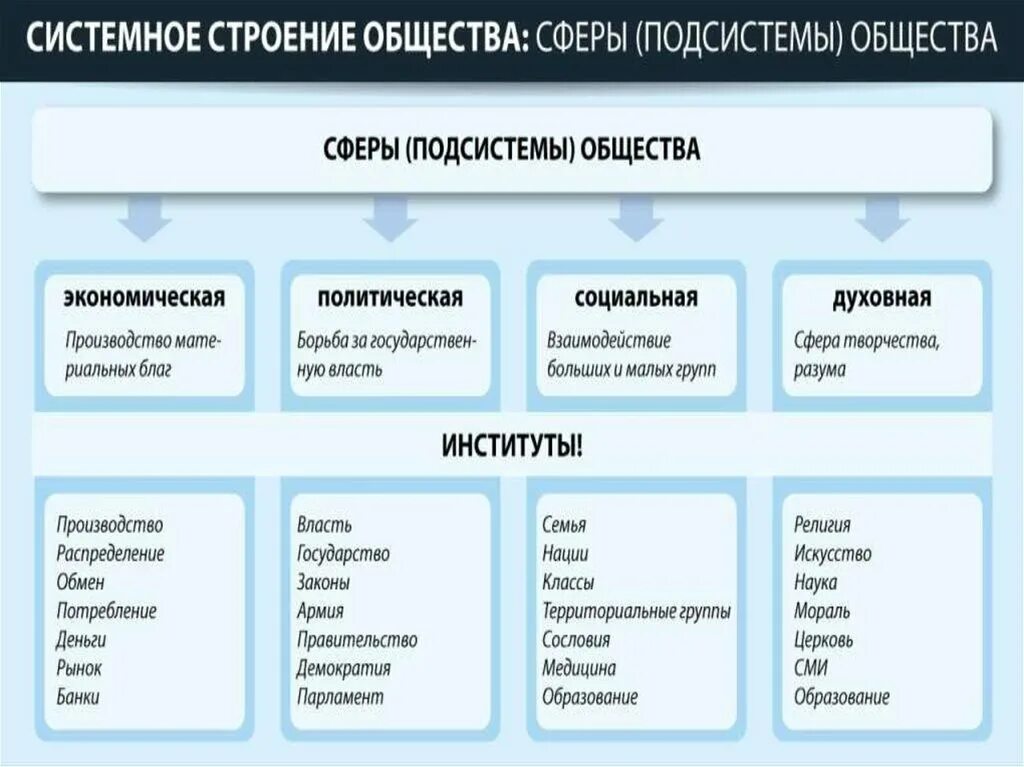 СИСТЕМНОЕ СТРОЕНИЕ ОБЩЕСТВА: СФЕРЫ (ПОДСИСТЕМЫ) ОБЩЕСТВА

СФЕРЫ (ПОДСИСТЕМЫ) ОБЩЕСТВА

экономическая
Производство материальных благ

политическая
Борьба за государственную власть

социальная
Взаимодействие больших и малых групп

духовная
Сфера творчества, разума

ИНСТИТУТЫ!

Производство
Распределение
Обмен
Потребление
Деньги
Рынок
Банки

Власть
Государство
Законы
Армия
Правительство
Демократия
Парламент

Семья
Нации
Классы
Территориальные группы
Сословия
Медицина
Образование

Религия
Искусство
Наука
Мораль
Церковь
СМИ
Образование